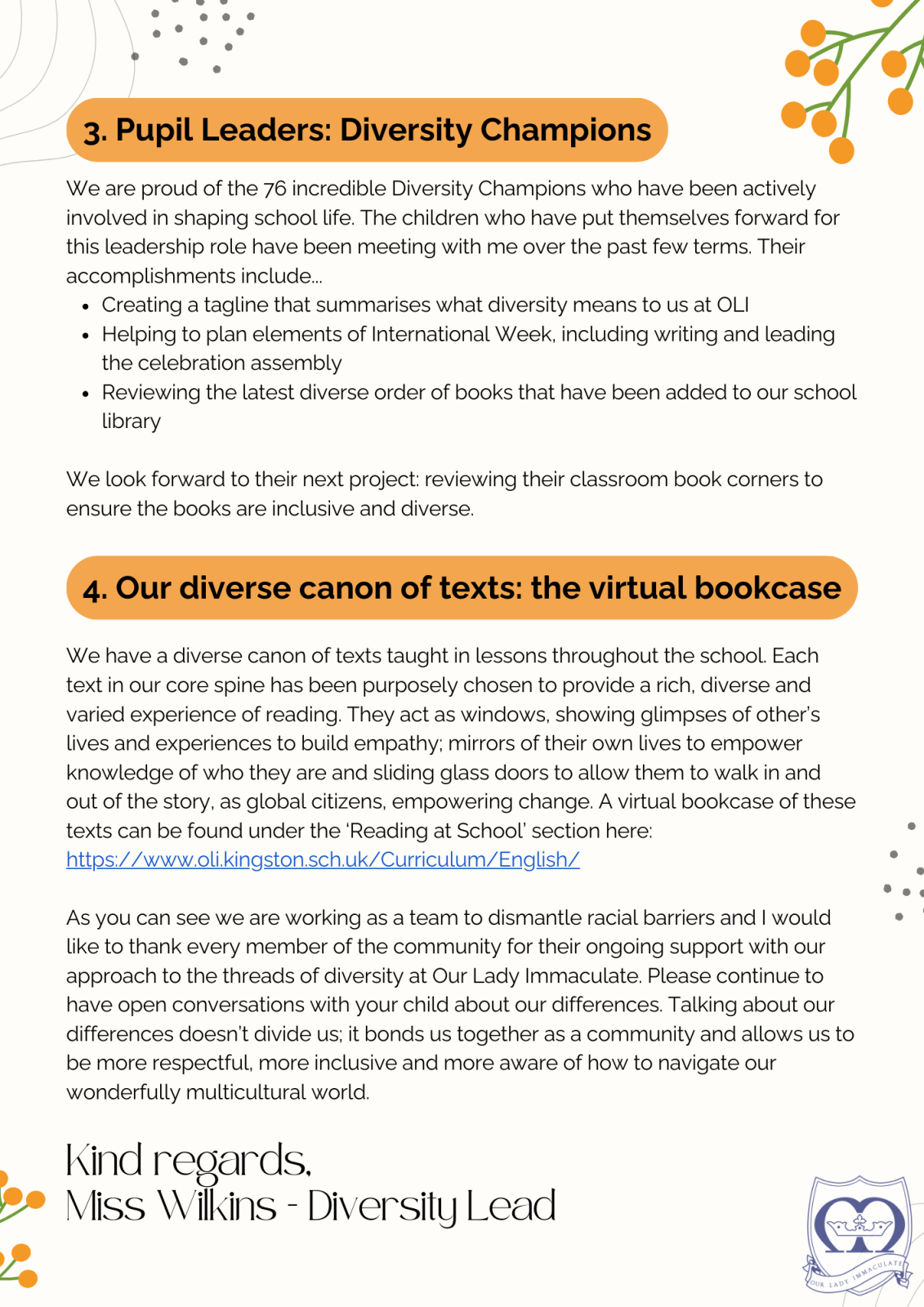 3. Pupil Leaders: Diversity Champions

We are proud of the 76 incredible Diversity Champions who have been actively involved in shaping school life. The children who have put themselves forward for this leadership role have been meeting with me over the past few terms. Their accomplishments include...

- Creating a tagline that summarises what diversity means to us at OLI
- Helping to plan elements of International Week, including writing and leading the celebration assembly
- Reviewing the latest diverse order of books that have been added to our school library

We look forward to their next project: reviewing their classroom book corners to ensure the books are inclusive and diverse.

4. Our diverse canon of texts: the virtual bookcase

We have a diverse canon of texts taught in lessons throughout the school. Each text in our core spine has been purposely chosen to provide a rich, diverse and varied experience of reading. They act as windows, showing glimpses of other's lives and experiences to build empathy; mirrors of their own lives to empower knowledge of who they are and sliding glass doors to allow them to walk in and out of the story, as global citizens, empowering change. A virtual bookcase of these texts can be found under the 'Reading at School' section here: https://www.oli.kingston.sch.uk/Curriculum/English/

As you can see we are working as a team to dismantle racial barriers and I would like to thank every member of the community for their ongoing support with our approach to the threads of diversity at Our Lady Immaculate. Please continue to have open conversations with your child about our differences. Talking about our differences doesn't divide us; it bonds us together as a community and allows us to be more respectful, more inclusive and more aware of how to navigate our wonderfully multicultural world.

Kind regards,
Miss Wilkins - Diversity Lead

OUR LADY IMMACULATE